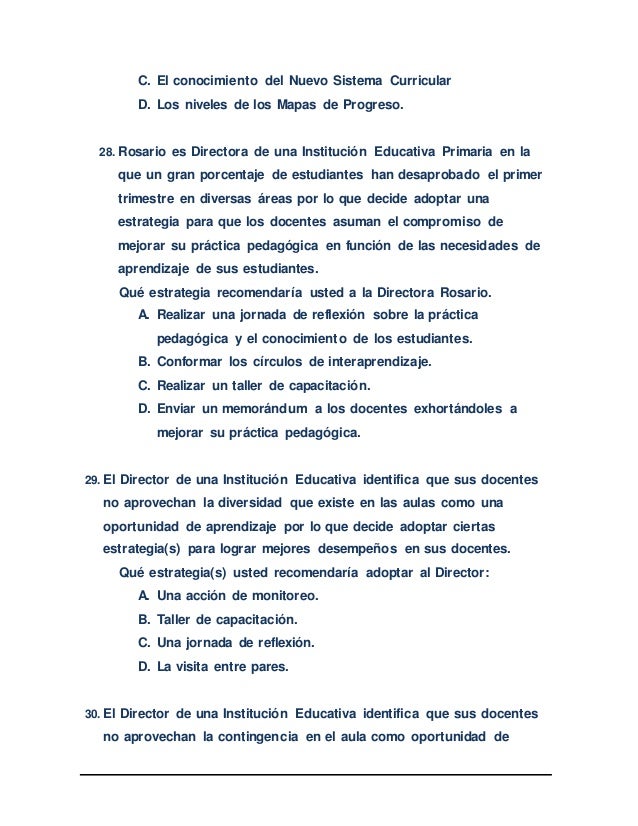 C. El conocimiento del Nuevo Sistema Curricular
D. Los niveles de los Mapas de Progreso.

28. Rosario es Directora de una Institución Educativa Primaria en la que un gran porcentaje de estudiantes han desaprobado el primer trimestre en diversas áreas por lo que decide adoptar una estrategia para que los docentes asuman el compromiso de mejorar su práctica pedagógica en función de las necesidades de aprendizaje de sus estudiantes.
Qué estrategia recomendaría usted a la Directora Rosario.
A. Realizar una jornada de reflexión sobre la práctica pedagógica y el conocimiento de los estudiantes.
B. Conformar los círculos de interaprendizaje.
C. Realizar un taller de capacitación.
D. Enviar un memorándum a los docentes exhortándoles a mejorar su práctica pedagógica.

29. El Director de una Institución Educativa identifica que sus docentes no aprovechan la diversidad que existe en las aulas como una oportunidad de aprendizaje por lo que decide adoptar ciertas estrategia(s) para lograr mejores desempeños en sus docentes.
Qué estrategia(s) usted recomendaría adoptar al Director:
A. Una acción de monitoreo.
B. Taller de capacitación.
C. Una jornada de reflexión.
D. La visita entre pares.

30. El Director de una Institución Educativa identifica que sus docentes no aprovechan la contingencia en el aula como oportunidad de